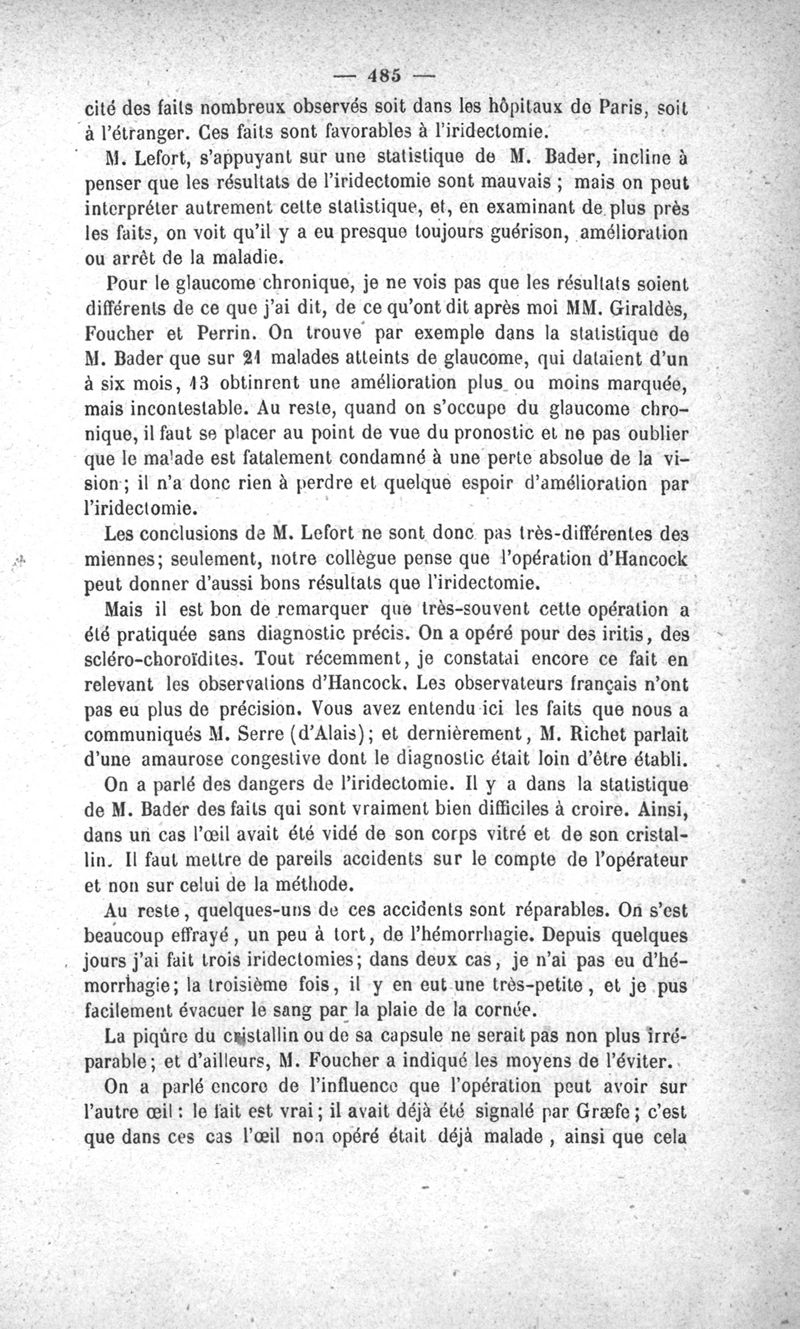 — 485 —

cité des faits nombreux observés soit dans les hôpitaux de Paris, soit à l'étranger. Ces faits sont favorables à l'iridectomie.

M. Lefort, s'appuyant sur une statistique de M. Bader, incline à penser que les résultats de l'iridectomie sont mauvais ; mais on peut interpréter autrement cette statistique, et, en examinant de plus près les faits, on voit qu'il y a eu presque toujours guérison, amélioration ou arrêt de la maladie.

Pour le glaucome chronique, je ne vois pas que les résultats soient différents de ce que j'ai dit, de ce qu'ont dit après moi MM. Giraldès, Foucher et Perrin. On trouve par exemple dans la statistique de M. Bader que sur 21 malades atteints de glaucome, qui dataient d'un à six mois, 13 obtinrent une amélioration plus ou moins marquée, mais incontestable. Au reste, quand on s'occupe du glaucome chronique, il faut se placer au point de vue du pronostic et ne pas oublier que le malade est fatalement condamné à une perte absolue de la vision ; il n'a donc rien à perdre et quelque espoir d'amélioration par l'iridectomie.

Les conclusions de M. Lefort ne sont donc pas très-différentes des miennes; seulement, notre collègue pense que l'opération d'Hancock peut donner d'aussi bons résultats que l'iridectomie.

Mais il est bon de remarquer que très-souvent cette opération a été pratiquée sans diagnostic précis. On a opéré pour des iritis, des scléro-choroïdites. Tout récemment, je constatai encore ce fait en relevant les observations d'Hancock. Les observateurs français n'ont pas eu plus de précision. Vous avez entendu ici les faits que nous a communiqués M. Serre (d'Alais); et dernièrement, M. Richet parlait d'une amaurose congestive dont le diagnostic était loin d'être établi.

On a parlé des dangers de l'iridectomie. Il y a dans la statistique de M. Bader des faits qui sont vraiment bien difficiles à croire. Ainsi, dans un cas l'œil avait été vidé de son corps vitré et de son cristallin. Il faut mettre de pareils accidents sur le compte de l'opérateur et non sur celui de la méthode.

Au reste, quelques-uns de ces accidents sont réparables. On s'est beaucoup effrayé, un peu à tort, de l'hémorrhagie. Depuis quelques jours j'ai fait trois iridectomies; dans deux cas, je n'ai pas eu d'hémorrhagie; la troisième fois, il y en eut une très-petite, et je pus facilement évacuer le sang par la plaie de la cornée.

La piqûre du cristallin ou de sa capsule ne serait pas non plus irréparable; et d'ailleurs, M. Foucher a indiqué les moyens de l'éviter.

On a parlé encore de l'influence que l'opération peut avoir sur l'autre œil : le fait est vrai; il avait déjà été signalé par Græfe; c'est que dans ces cas l'œil non opéré était déjà malade, ainsi que cela